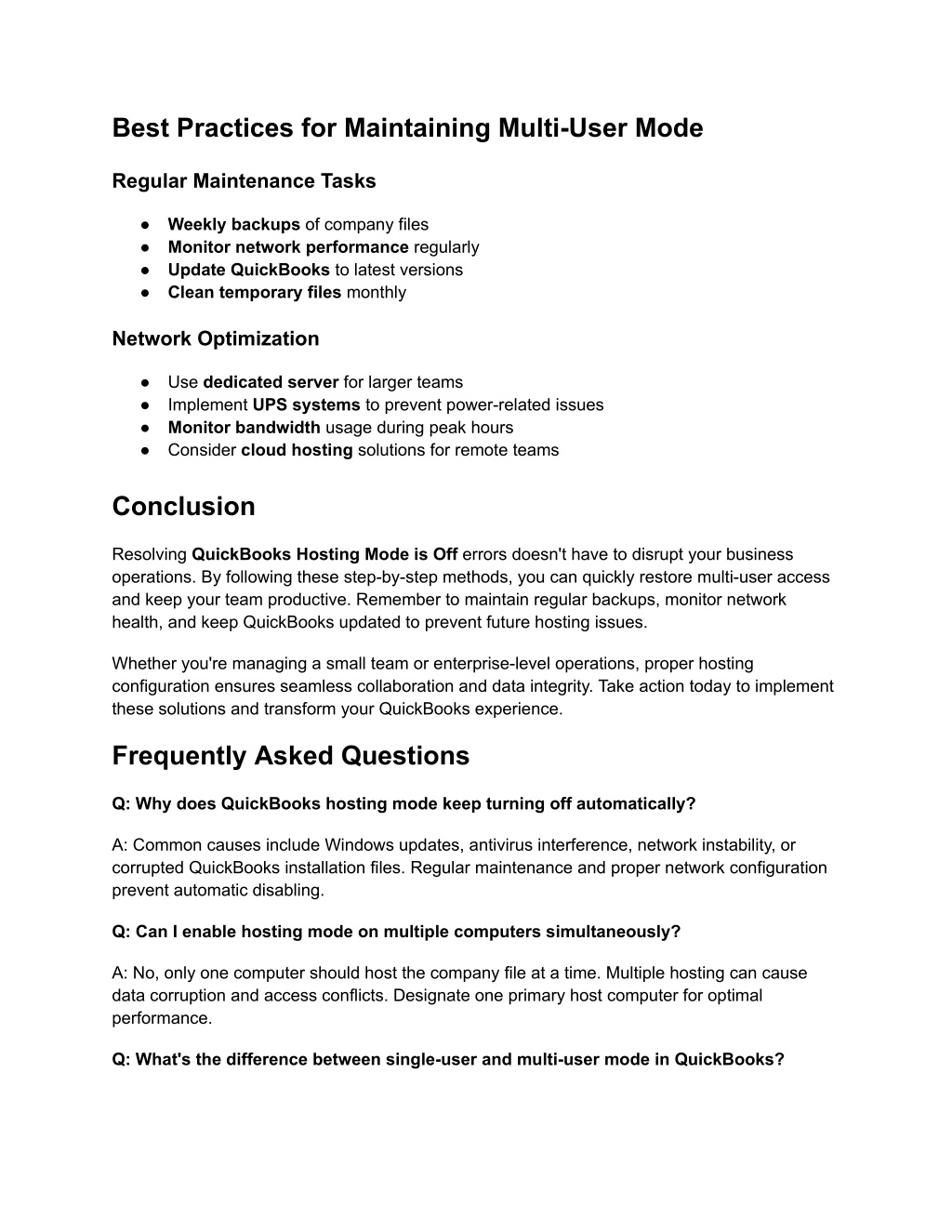 Best Practices for Maintaining Multi-User Mode

Regular Maintenance Tasks

● Weekly backups of company files
● Monitor network performance regularly
● Update QuickBooks to latest versions
● Clean temporary files monthly

Network Optimization

● Use dedicated server for larger teams
● Implement UPS systems to prevent power-related issues
● Monitor bandwidth usage during peak hours
● Consider cloud hosting solutions for remote teams

Conclusion

Resolving QuickBooks Hosting Mode is Off errors doesn't have to disrupt your business operations. By following these step-by-step methods, you can quickly restore multi-user access and keep your team productive. Remember to maintain regular backups, monitor network health, and keep QuickBooks updated to prevent future hosting issues.

Whether you're managing a small team or enterprise-level operations, proper hosting configuration ensures seamless collaboration and data integrity. Take action today to implement these solutions and transform your QuickBooks experience.

Frequently Asked Questions

Q: Why does QuickBooks hosting mode keep turning off automatically?

A: Common causes include Windows updates, antivirus interference, network instability, or corrupted QuickBooks installation files. Regular maintenance and proper network configuration prevent automatic disabling.

Q: Can I enable hosting mode on multiple computers simultaneously?

A: No, only one computer should host the company file at a time. Multiple hosting can cause data corruption and access conflicts. Designate one primary host computer for optimal performance.

Q: What's the difference between single-user and multi-user mode in QuickBooks?